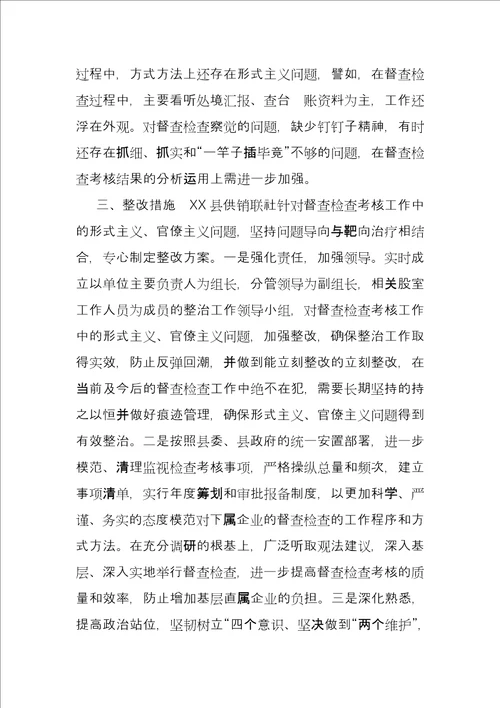 过程中，方式方法上还存在形式主义问题，譬如，在督查检查过程中，主要看听处境汇报、查台 账资料为主，工作还浮在外观。对督查检查察觉的问题，缺少钉钉子精神，有时还存在抓细、抓实和“一竿子插毕竟”不够的问题，在督查检查考核结果的分析运用上需进一步加强。

三、整改措施 XX县供销联社针对督查检查考核工作中的形式主义、官僚主义问题，坚持问题导向与靶向治疗相结合，专心制定整改方案。一是强化责任，加强领导。实时成立以单位主要负责人为组长，分管领导为副组长，相关股室工作人员为成员的整治工作领导小组，对督查检查考核工作中的形式主义、官僚主义问题，加强整改，确保整治工作取得实效，防止反弹回潮，并做到能立刻整改的立刻整改，在当前及今后的督查检查工作中绝不在犯，需要长期坚持的持之以恒并做好痕迹管理，确保形式主义、官僚主义问题得到有效整治。二是按照县委、县政府的统一安置部署，进一步模范、清理监视检查考核事项，严格操纵总量和频次，建立事项清单，实行年度筹划和审批报备制度，以更加科学、严谨、务实的态度模范对下属企业的督查检查的工作程序和方式方法。在充分调研的根基上，广泛听取观法建议，深入基层、深入实地举行督查检查，进一步提高督查检查考核的质量和效率，防止增加基层直属企业的负担。三是深化熟悉，提高政治站位，坚韧树立“四个意识、坚决做到“两个维护”，